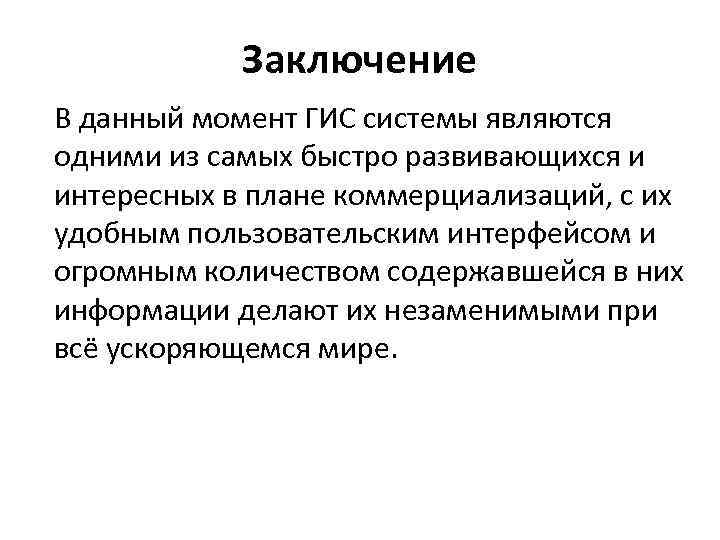 Заключение

В данный момент ГИС системы являются одними из самых быстро развивающихся и интересных в плане коммерциализаций, с их удобным пользовательским интерфейсом и огромным количеством содержавшейся в них информации делают их незаменимыми при всё ускоряющемся мире.